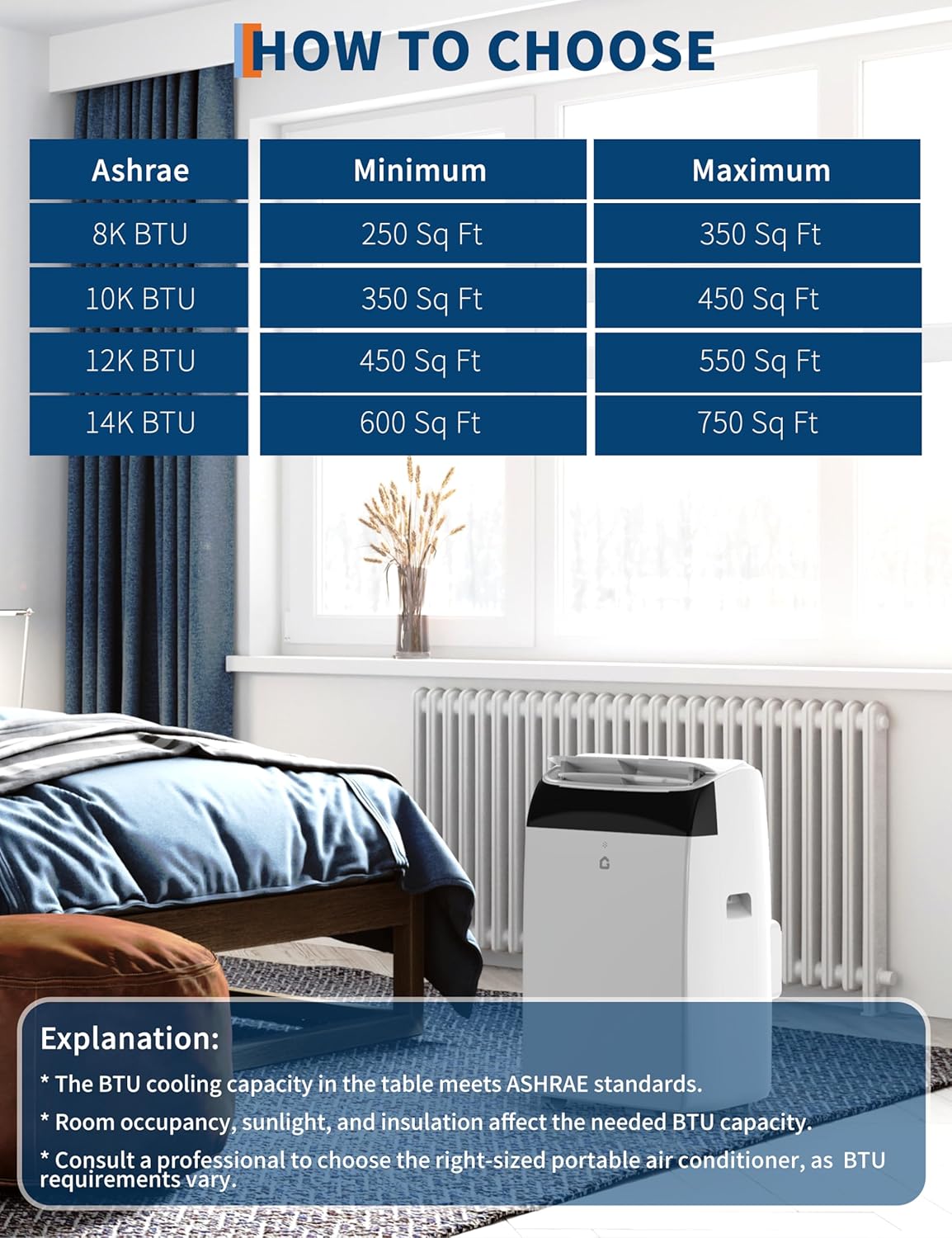 HOW TO CHOOSE

| Ashrae | Minimum | Maximum |
|---|---|---|
| 8K BTU | 250 Sq Ft | 350 Sq Ft |
| 10K BTU | 350 Sq Ft | 450 Sq Ft |
| 12K BTU | 450 Sq Ft | 550 Sq Ft |
| 14K BTU | 600 Sq Ft | 750 Sq Ft |

Explanation:
* The BTU cooling capacity in the table meets ASHRAE standards.
* Room occupancy, sunlight, and insulation affect the needed BTU capacity.
* Consult a professional to choose the right-sized portable air conditioner, as BTU requirements vary.